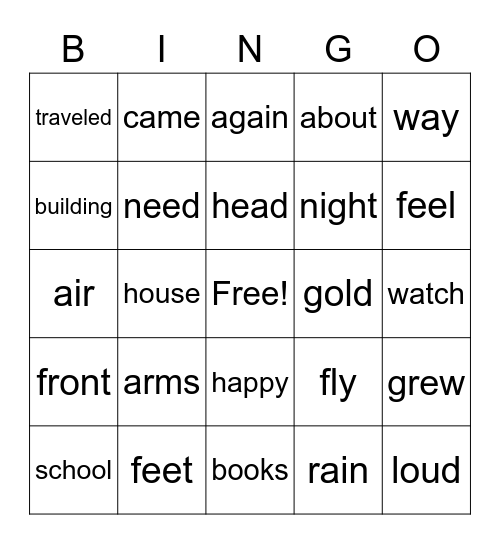 | B | I | N | G | O |
|---|---|---|---|---|
| traveled | came | again | about | way |
| building | need | head | night | feel |
| air | house | Free! | gold | watch |
| front | arms | happy | fly | grew |
| school | feet | books | rain | loud |